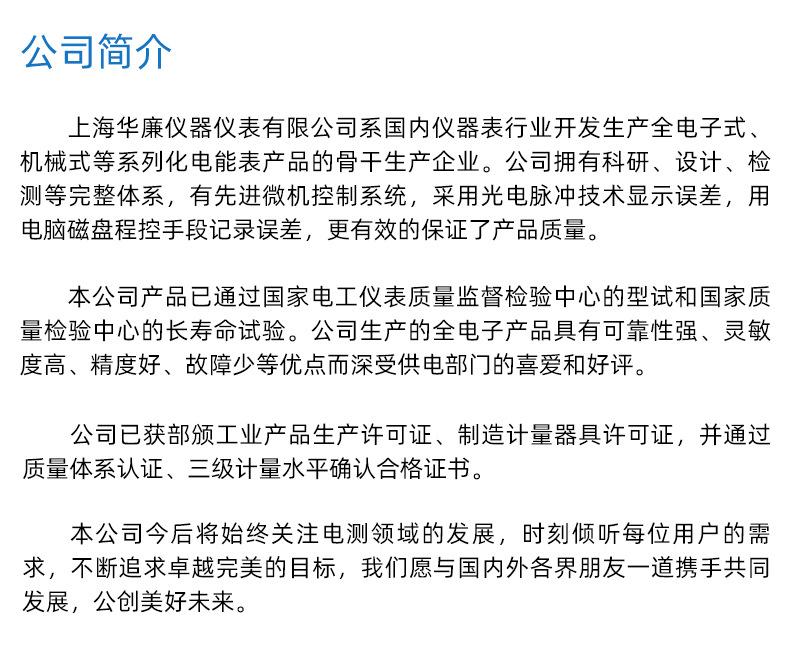 公司简介

上海华廉仪器仪表有限公司系国内仪器表行业开发生产全电子式、机械式等系列化电能表产品的骨干生产企业。公司拥有科研、设计、检测等完整体系，有先进微机控制系统，采用光电脉冲技术显示误差，用电脑磁盘程控手段记录误差，更有效的保证了产品质量。

本公司产品已通过国家电工仪表质量监督检验中心的型试和国家质量检验中心的长寿命试验。公司生产的全电子产品具有可靠性强、灵敏度高、精度好、故障少等优点而深受供电部门的喜爱和好评。

公司已获部颁工业产品生产许可证、制造计量器具许可证，并通过质量体系认证、三级计量水平确认合格证书。

本公司今后将始终关注电测领域的发展，时刻倾听每位用户的需求，不断追求卓越完美的目标，我们愿与国内外各界朋友一道携手共同发展，公创美好未来。